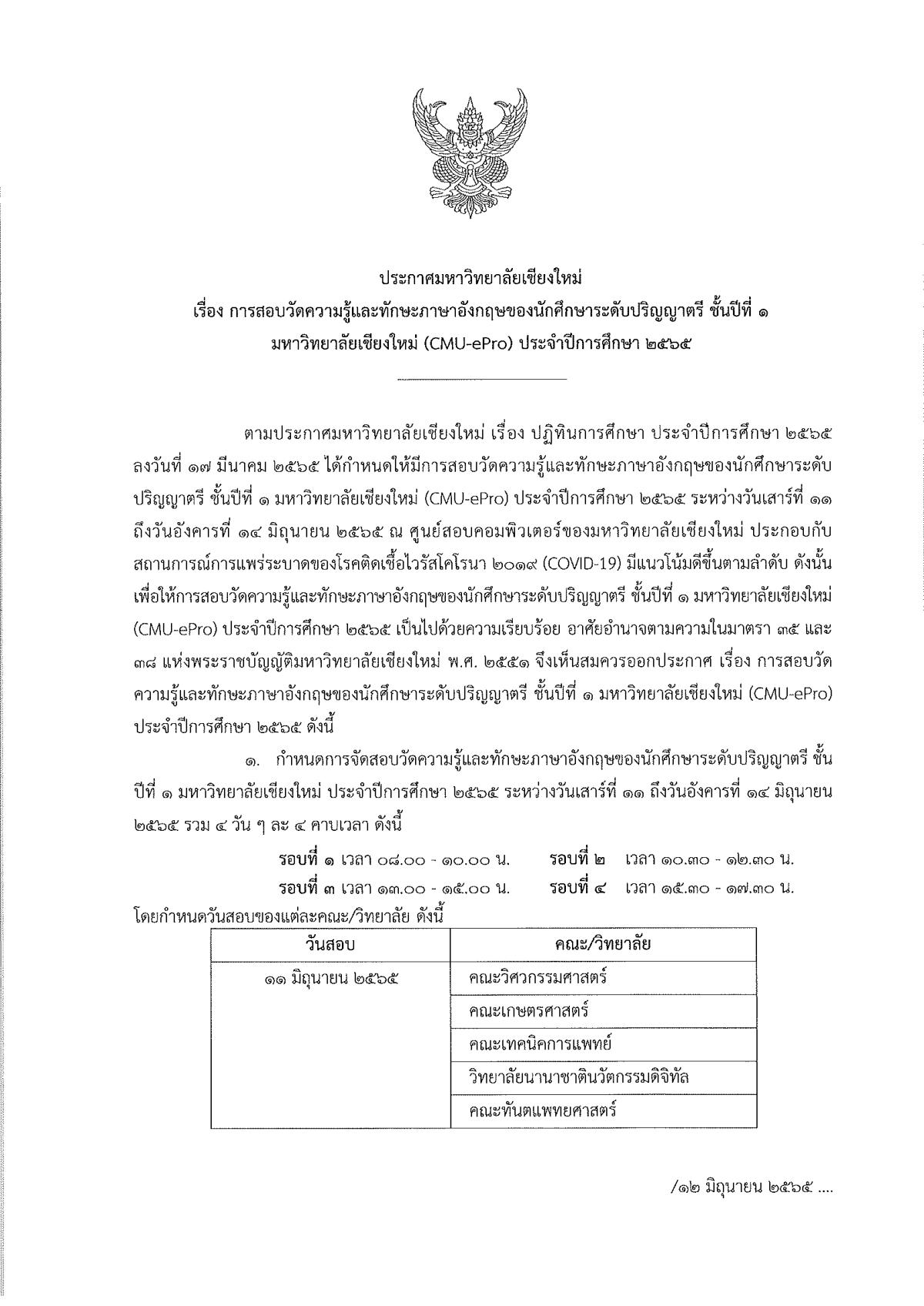 ประกาศมหาวิทยาลัยเชียงใหม่
เรื่อง การสอบวัดความรู้และทักษะภาษาอังกฤษของนักศึกษาระดับปริญญาตรี ชั้นปีที่ ๑
มหาวิทยาลัยเชียงใหม่ (CMU-ePro) ประจำปีการศึกษา ๒๕๖๕

ตามประกาศมหาวิทยาลัยเชียงใหม่ เรื่อง ปฏิทินการศึกษา ประจำปีการศึกษา ๒๕๖๕ ลงวันที่ ๑๗ มีนาคม ๒๕๖๕ ได้กำหนดให้มีการสอบวัดความรู้และทักษะภาษาอังกฤษของนักศึกษาระดับปริญญาตรี ชั้นปีที่ ๑ มหาวิทยาลัยเชียงใหม่ (CMU-ePro) ประจำปีการศึกษา ๒๕๖๕ ระหว่างวันเสาร์ที่ ๑๑ ถึงวันอังคารที่ ๑๔ มิถุนายน ๒๕๖๕ ณ ศูนย์สอบคอมพิวเตอร์ของมหาวิทยาลัยเชียงใหม่ ประกอบกับสถานการณ์การแพร่ระบาดของโรคติดเชื้อไวรัสโคโรนา ๒๐๑๙ (COVID-19) มีแนวโน้มดีขึ้นตามลำดับ ดังนั้น เพื่อให้การสอบวัดความรู้และทักษะภาษาอังกฤษของนักศึกษาระดับปริญญาตรี ชั้นปีที่ ๑ มหาวิทยาลัยเชียงใหม่ (CMU-ePro) ประจำปีการศึกษา ๒๕๖๕ เป็นไปด้วยความเรียบร้อย อาศัยอำนาจตามความในมาตรา ๓๕ และ ๓๘ แห่งพระราชบัญญัติมหาวิทยาลัยเชียงใหม่ พ.ศ. ๒๕๕๑ จึงเห็นสมควรออกประกาศ เรื่อง การสอบวัดความรู้และทักษะภาษาอังกฤษของนักศึกษาระดับปริญญาตรี ชั้นปีที่ ๑ มหาวิทยาลัยเชียงใหม่ (CMU-ePro) ประจำปีการศึกษา ๒๕๖๕ ดังนี้

๑. กำหนดการจัดสอบวัดความรู้และทักษะภาษาอังกฤษของนักศึกษาระดับปริญญาตรี ชั้นปีที่ ๑ มหาวิทยาลัยเชียงใหม่ ประจำปีการศึกษา ๒๕๖๕ ระหว่างวันเสาร์ที่ ๑๑ ถึงวันอังคารที่ ๑๔ มิถุนายน ๒๕๖๕ รวม ๔ วัน ๆ ละ ๔ คาบเวลา ดังนี้

รอบที่ ๑ เวลา ๐๘.๐๐ - ๑๐.๐๐ น. รอบที่ ๒ เวลา ๑๐.๓๐ - ๑๒.๓๐ น.
รอบที่ ๓ เวลา ๑๓.๐๐ - ๑๕.๐๐ น. รอบที่ ๔ เวลา ๑๕.๓๐ - ๑๗.๓๐ น.

โดยกำหนดวันสอบของแต่ละคณะ/วิทยาลัย ดังนี้

| วันสอบ | คณะ/วิทยาลัย |
|---|---|
| ๑๑ มิถุนายน ๒๕๖๕ | คณะวิศวกรรมศาสตร์ |
| | คณะเกษตรศาสตร์ |
| | คณะเทคนิคการแพทย์ |
| | วิทยาลัยนานาชาตินวัตกรรมดิจิทัล |
| | คณะทันตแพทยศาสตร์ |

/๑๒ มิถุนายน ๒๕๖๕ ....